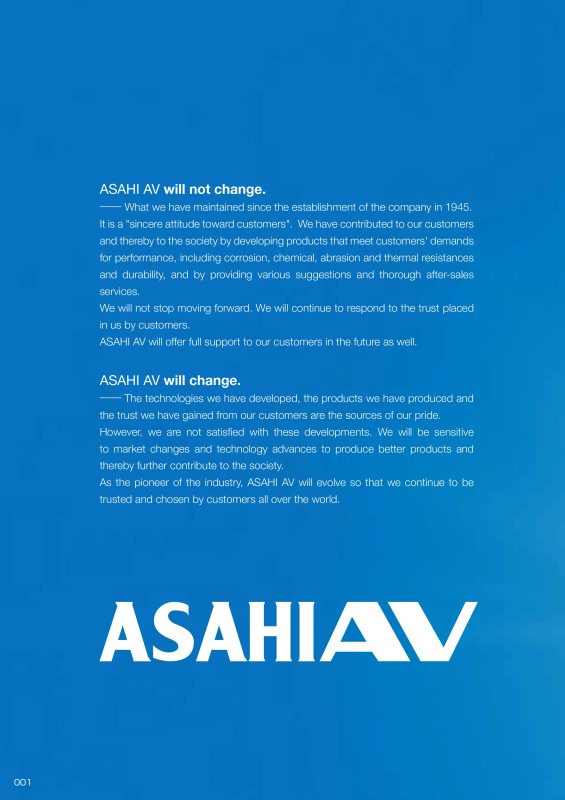 ASAHI AV will not change.

—— What we have maintained since the establishment of the company in 1945. It is a "sincere attitude toward customers". We have contributed to our customers and thereby to the society by developing products that meet customers' demands for performance, including corrosion, chemical, abrasion and thermal resistances and durability, and by providing various suggestions and thorough after-sales services.
We will not stop moving forward. We will continue to respond to the trust placed in us by customers.
ASAHI AV will offer full support to our customers in the future as well.

ASAHI AV will change.

—— The technologies we have developed, the products we have produced and the trust we have gained from our customers are the sources of our pride.
However, we are not satisfied with these developments. We will be sensitive to market changes and technology advances to produce better products and thereby further contribute to the society.
As the pioneer of the industry, ASAHI AV will evolve so that we continue to be trusted and chosen by customers all over the world.

ASAHI AV

001